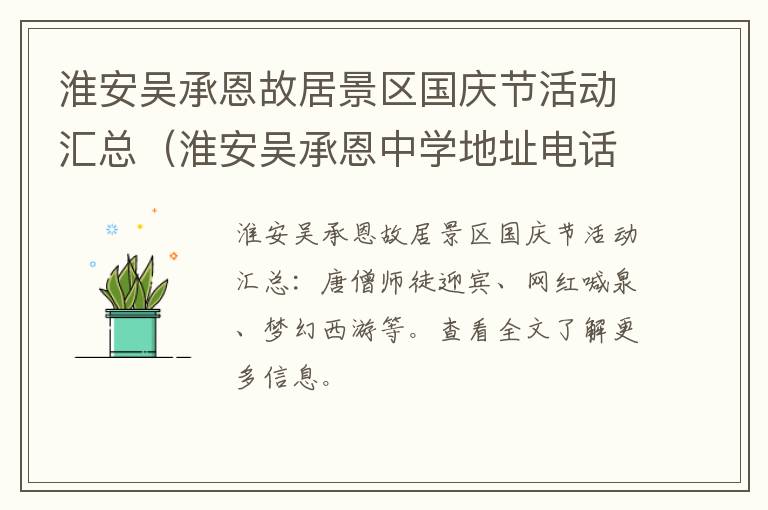 淮安吴承恩故居景区国庆节活动汇总（淮安吴承恩中学地址电话

淮安吴承恩故居景区国庆节活动汇总：唐僧师徒迎宾、网红喊泉、梦幻西游等。查看全文了解更多信息。